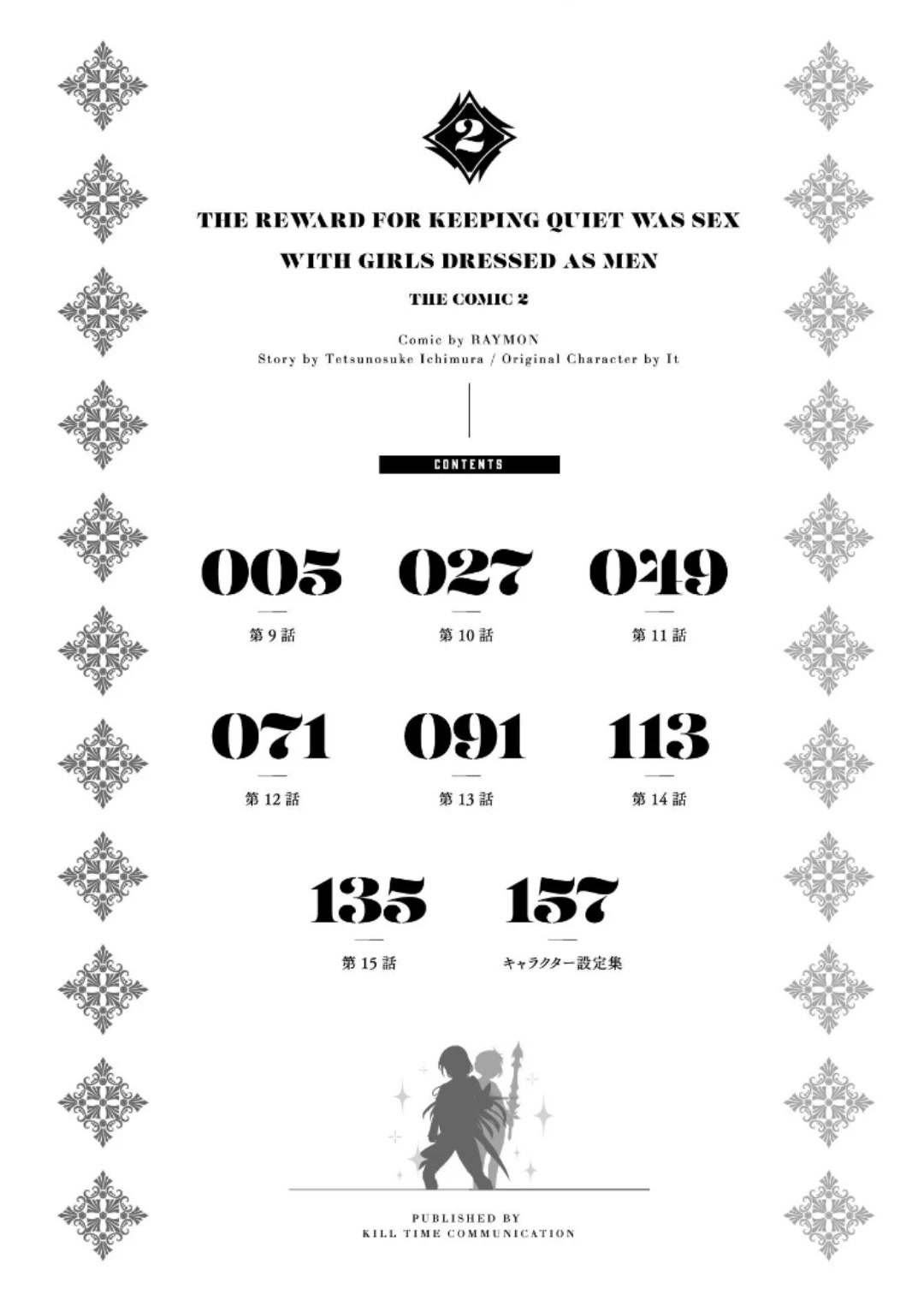 2

THE REWARD FOR KEEPING QUIET WAS SEX WITH GIRLS DRESSED AS MEN

THE COMIC 2

Comic by RAYMON
Story by Tetsunosuke Ichimura / Original Character by It

CONTENTS

005
第9話

027
第10話

049
第11話

071
第12話

091
第13話

113
第14話

135
第15話

157
キャラクター設定集

PUBLISHED BY
KILL TIME COMMUNICATION